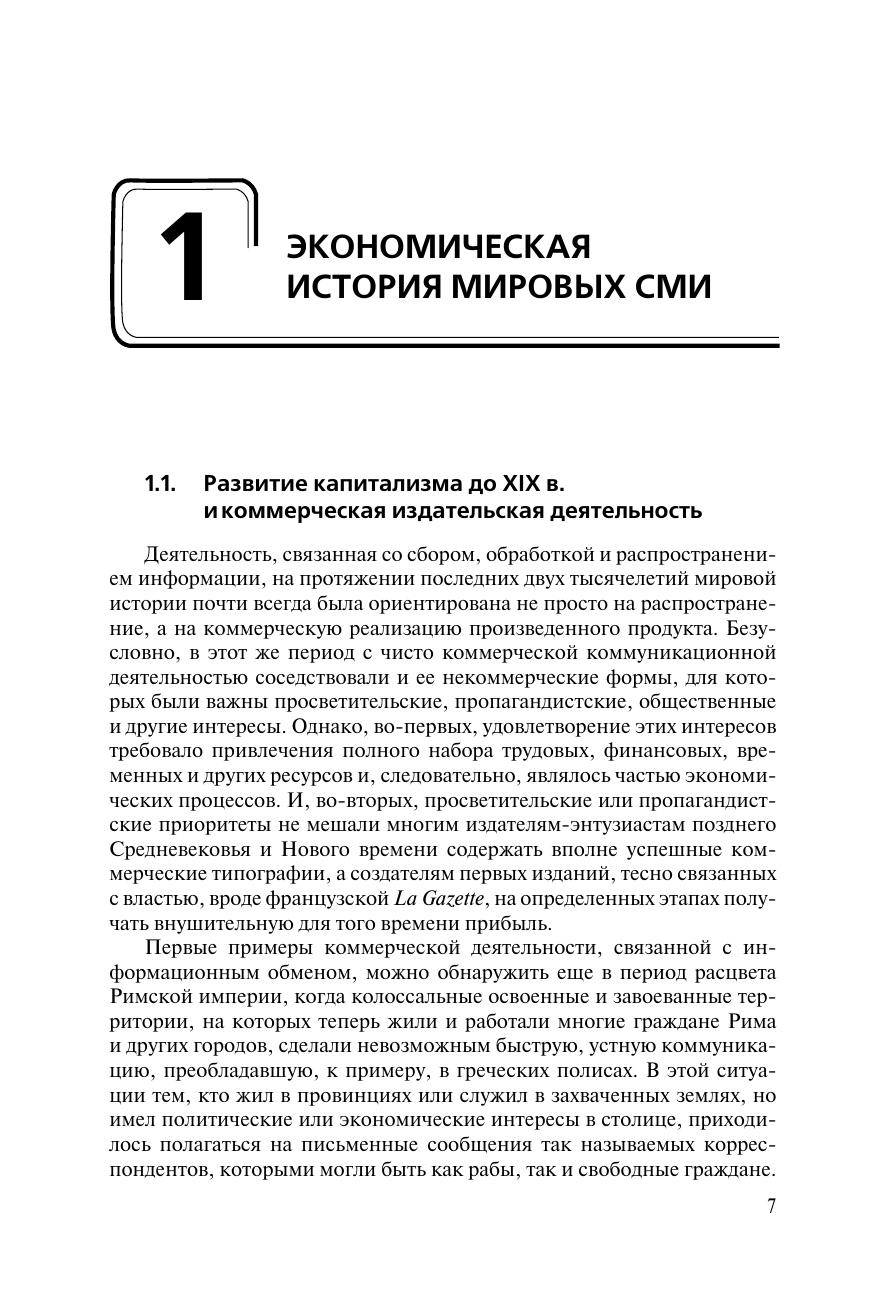 1

ЭКОНОМИЧЕСКАЯ ИСТОРИЯ МИРОВЫХ СМИ

1.1. Развитие капитализма до XIX в. и коммерческая издательская деятельность

Деятельность, связанная со сбором, обработкой и распространением информации, на протяжении последних двух тысячелетий мировой истории почти всегда была ориентирована не просто на распространение, а на коммерческую реализацию произведенного продукта. Безусловно, в этот же период с чисто коммерческой коммуникационной деятельностью соседствовали и ее некоммерческие формы, для которых были важны просветительские, пропагандистские, общественные и другие интересы. Однако, во-первых, удовлетворение этих интересов требовало привлечения полного набора трудовых, финансовых, временных и других ресурсов и, следовательно, являлось частью экономических процессов. И, во-вторых, просветительские или пропагандистские приоритеты не мешали многим издателям-энтузиастам позднего Средневековья и Нового времени содержать вполне успешные коммерческие типографии, а создателям первых изданий, тесно связанных с властью, вроде французской La Gazette, на определенных этапах получать внушительную для того времени прибыль.

Первые примеры коммерческой деятельности, связанной с информационным обменом, можно обнаружить еще в период расцвета Римской империи, когда колоссальные освоенные и завоеванные территории, на которых теперь жили и работали многие граждане Рима и других городов, сделали невозможным быструю, устную коммуникацию, преобладавшую, к примеру, в греческих полисах. В этой ситуации тем, кто жил в провинциях или служил в захваченных землях, но имел политические или экономические интересы в столице, приходилось полагаться на письменные сообщения так называемых корреспондентов, которыми могли быть как рабы, так и свободные граждане.

7